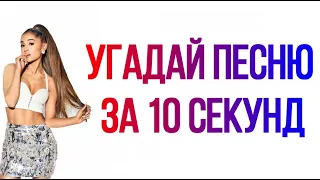 УГАДАЙ ПЕСНЮ
ЗА 10 СЕКУНД